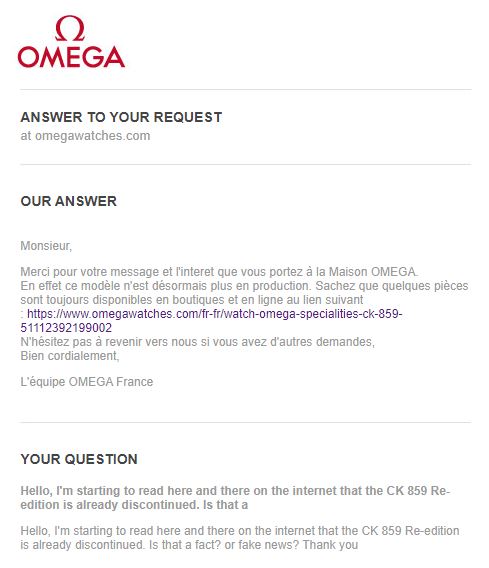 Ω
OMEGA

ANSWER TO YOUR REQUEST
at omegawatches.com

OUR ANSWER

Monsieur,

Merci pour votre message et l'interet que vous portez à la Maison OMEGA.
En effet ce modèle n'est désormais plus en production. Sachez que quelques pièces sont toujours disponibles en boutiques et en ligne au lien suivant : https://www.omegawatches.com/fr-fr/watch-omega-specialities-ck-859-51112392199002
N'hésitez pas à revenir vers nous si vous avez d'autres demandes,
Bien cordialement,

L'équipe OMEGA France

YOUR QUESTION

Hello, I'm starting to read here and there on the internet that the CK 859 Re-edition is already discontinued. Is that a

Hello, I'm starting to read here and there on the internet that the CK 859 Re-edition is already discontinued. Is that a fact? or fake news? Thank you